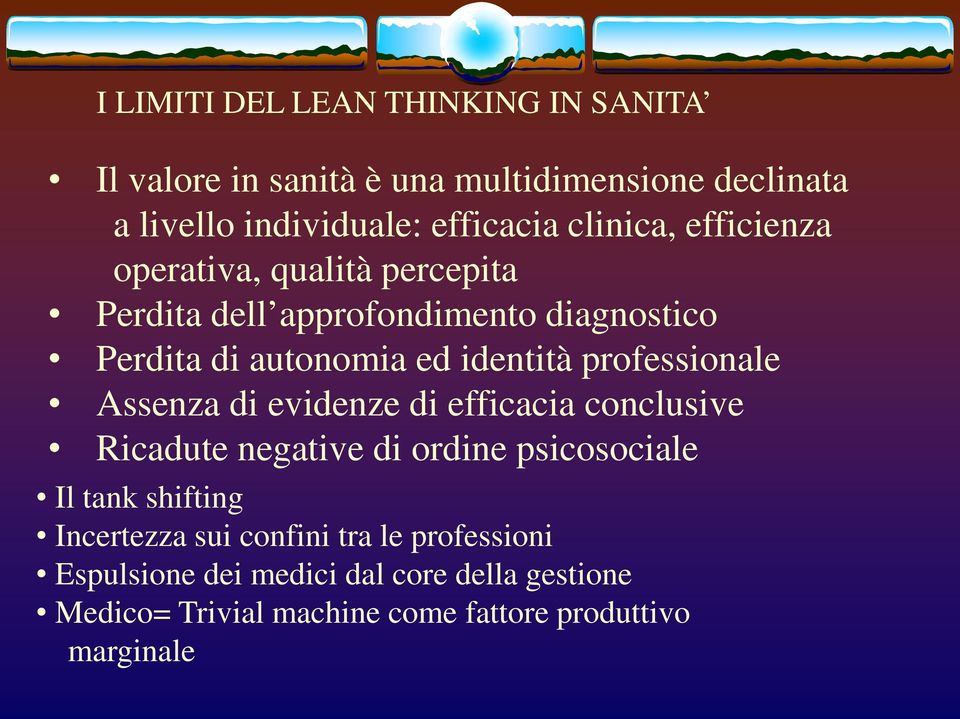 I LIMITI DEL LEAN THINKING IN SANITA’

• Il valore in sanità è una multidimensione declinata a livello individuale: efficacia clinica, efficienza operativa, qualità percepita
• Perdita dell’approfondimento diagnostico
• Perdita di autonomia ed identità professionale
• Assenza di evidenze di efficacia conclusive
• Ricadute negative di ordine psicosociale

• Il tank shifting
• Incertezza sui confini tra le professioni
• Espulsione dei medici dal core della gestione
• Medico= Trivial machine come fattore produttivo marginale